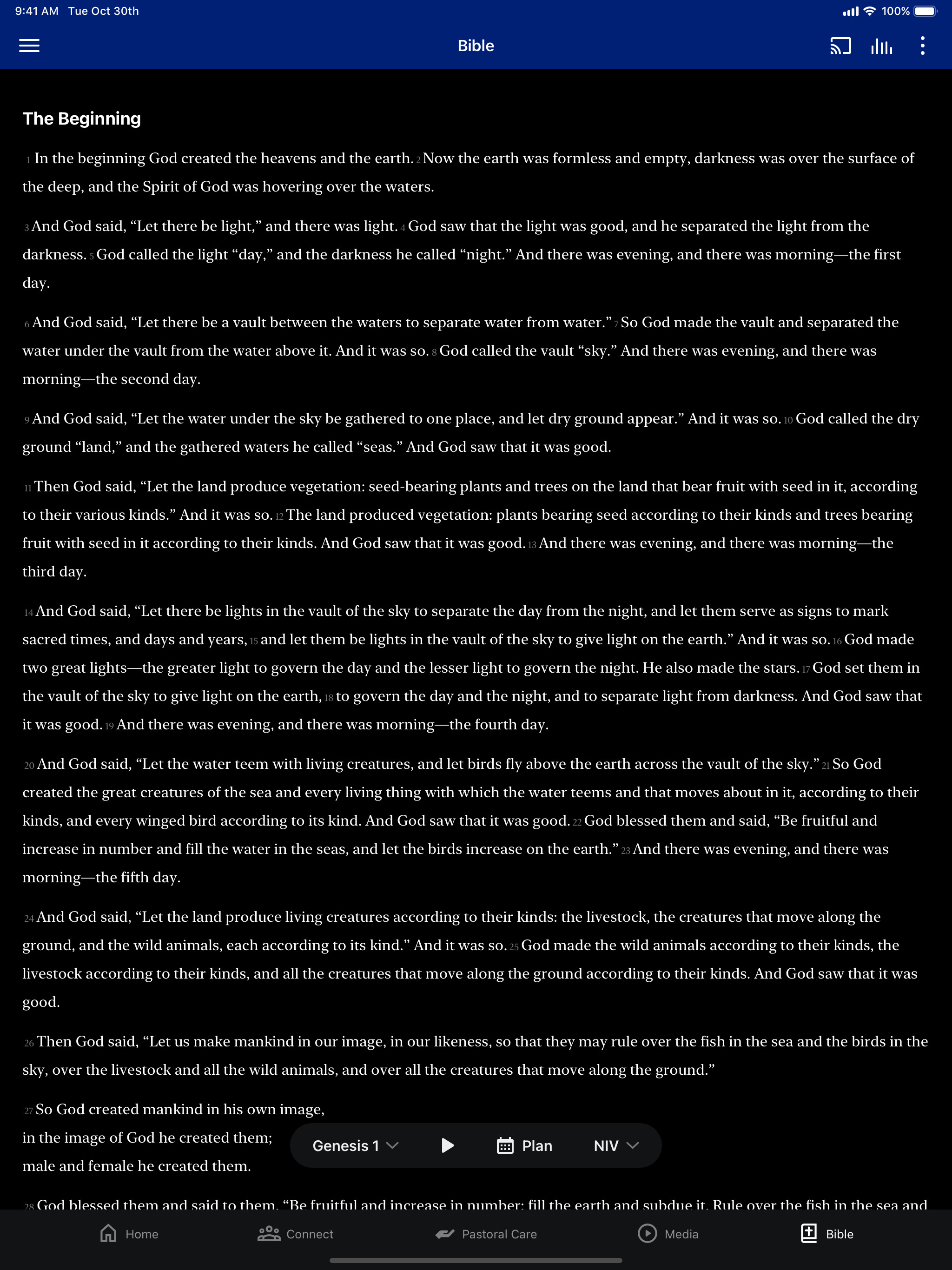 9:41 AM Tue Oct 30th

100%

Bible

The Beginning

1 In the beginning God created the heavens and the earth. 2 Now the earth was formless and empty, darkness was over the surface of the deep, and the Spirit of God was hovering over the waters.

3 And God said, “Let there be light,” and there was light. 4 God saw that the light was good, and he separated the light from the darkness. 5 God called the light “day,” and the darkness he called “night.” And there was evening, and there was morning—the first day.

6 And God said, “Let there be a vault between the waters to separate water from water.” 7 So God made the vault and separated the water under the vault from the water above it. And it was so. 8 God called the vault “sky.” And there was evening, and there was morning—the second day.

9 And God said, “Let the water under the sky be gathered to one place, and let dry ground appear.” And it was so. 10 God called the dry ground “land,” and the gathered waters he called “seas.” And God saw that it was good.

11 Then God said, “Let the land produce vegetation: seed-bearing plants and trees on the land that bear fruit with seed in it, according to their various kinds.” And it was so. 12 The land produced vegetation: plants bearing seed according to their kinds and trees bearing fruit with seed in it according to their kinds. And God saw that it was good. 13 And there was evening, and there was morning—the third day.

14 And God said, “Let there be lights in the vault of the sky to separate the day from the night, and let them serve as signs to mark sacred times, and days and years, 15 and let them be lights in the vault of the sky to give light on the earth.” And it was so. 16 God made two great lights—the greater light to govern the day and the lesser light to govern the night. He also made the stars. 17 God set them in the vault of the sky to give light on the earth, 18 to govern the day and the night, and to separate light from darkness. And God saw that it was good. 19 And there was evening, and there was morning—the fourth day.

20 And God said, “Let the water teem with living creatures, and let birds fly above the earth across the vault of the sky.” 21 So God created the great creatures of the sea and every living thing with which the water teems and that moves about in it, according to their kinds, and every winged bird according to its kind. And God saw that it was good. 22 God blessed them and said, “Be fruitful and increase in number and fill the water in the seas, and let the birds increase on the earth.” 23 And there was evening, and there was morning—the fifth day.

24 And God said, “Let the land produce living creatures according to their kinds: the livestock, the creatures that move along the ground, and the wild animals, each according to its kind.” And it was so. 25 God made the wild animals according to their kinds, the livestock according to their kinds, and all the creatures that move along the ground according to their kinds. And God saw that it was good.

26 Then God said, “Let us make mankind in our image, in our likeness, so that they may rule over the fish in the sea and the birds in the sky, over the livestock and all the wild animals, and over all the creatures that move along the ground.”

27 So God created mankind in his own image,
in the image of God he created them;
male and female he created them.

Genesis 1 Plan NIV

28 God blessed them and said to them, “Be fruitful and increase in number; fill the earth and subdue it. Rule over the fish in the sea and

Home Connect Pastoral Care Media Bible